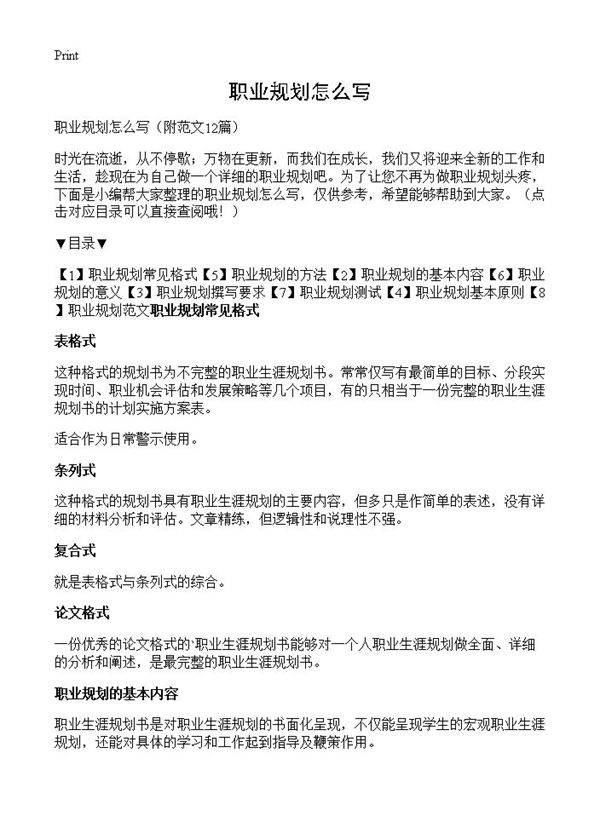 Print

职业规划怎么写

职业规划怎么写（附范文12篇）

时光在流逝，从不停歇；万物在更新，而我们在成长，我们又将迎来全新的工作和生活，趁现在为自己做一个详细的职业规划吧。为了让您不再为做职业规划头疼，下面是小编帮大家整理的职业规划怎么写，仅供参考，希望能够帮助到大家。（点击对应目录可以直接查阅哦！）

▼目录▼

【1】职业规划常见格式【5】职业规划的方法【2】职业规划的基本内容【6】职业规划的意义【3】职业规划撰写要求【7】职业规划测试【4】职业规划基本原则【8】职业规划范文职业规划常见格式

表格式

这种格式的规划书为不完整的职业生涯规划书。常常仅写有最简单的目标、分段实现时间、职业机会评估和发展策略等几个项目，有的只相当于一份完整的职业生涯规划书的计划实施方案表。

适合作为日常警示使用。

条列式

这种格式的规划书具有职业生涯规划的主要内容，但多只是作简单的表述，没有详细的材料分析和评估。文章精练，但逻辑性和说理性不强。

复合式

就是表格式与条列式的综合。

论文格式

一份优秀的论文格式的'职业生涯规划书能够对一个人职业生涯规划做全面、详细的分析和阐述，是最完整的职业生涯规划书。

职业规划的基本内容

职业生涯规划书是对职业生涯规划的书面化呈现，不仅能呈现学生的宏观职业生涯规划，还能对具体的学习和工作起到指导及鞭策作用。